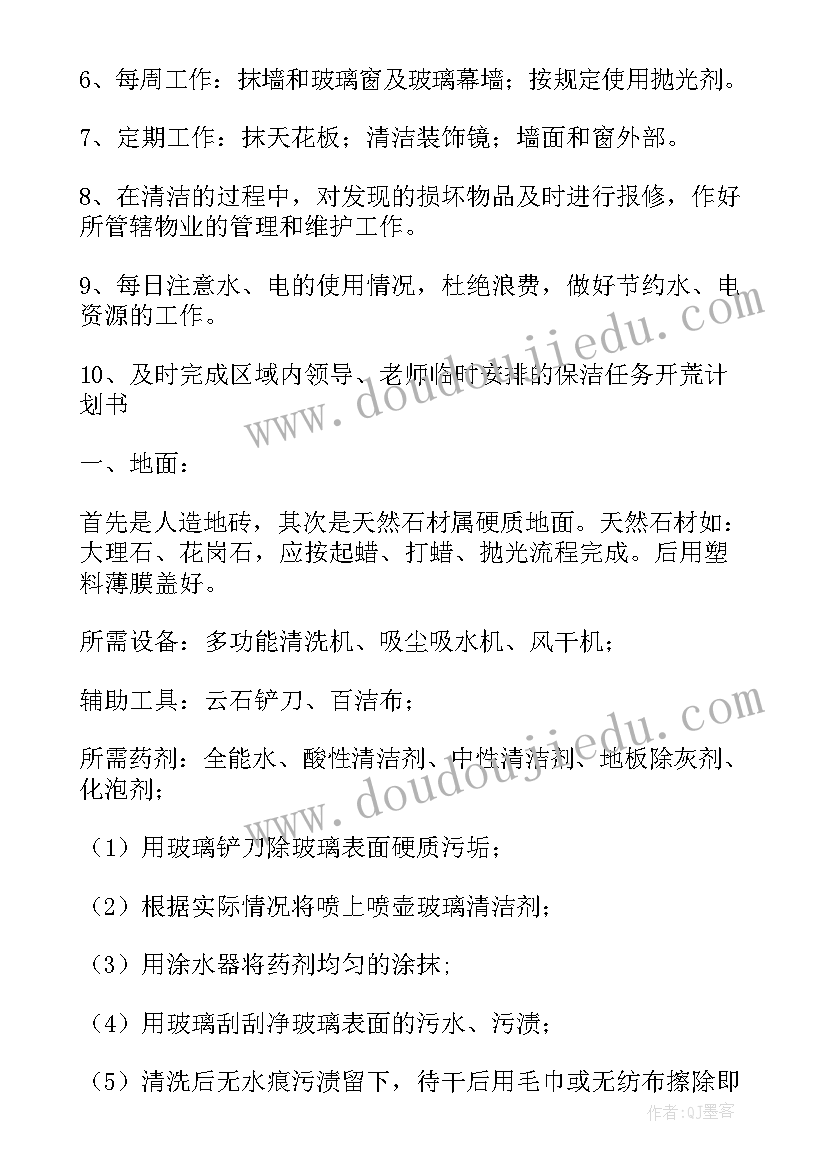 6、每周工作：抹墙和玻璃窗及玻璃幕墙；按规定使用抛光剂。

7、定期工作：抹天花板；清洁装饰镜；墙面和窗外部。

8、在清洁的过程中，对发现的损坏物品及时进行报修，作好所管辖物业的管理和维护工作。

9、每日注意水、电的使用情况，杜绝浪费，做好节约水、电资源的工作。

10、及时完成区域内领导、老师临时安排的保洁任务开荒计划书

一、地面：

首先是人造地砖，其次是天然石材属硬质地面。天然石材如：大理石、花岗石，应按起蜡、打蜡、抛光流程完成。后用塑料薄膜盖好。

所需设备：多功能清洗机、吸尘吸水机、风干机；

辅助工具：云石铲刀、百洁布；

所需药剂：全能水、酸性清洁剂、中性清洁剂、地板除灰剂、化泡剂；

（1）用玻璃铲刀除玻璃表面硬质污垢；

（2）根据实际情况将喷上喷壶玻璃清洁剂；

（3）用涂水器将药剂均匀的涂抹;

（4）用玻璃刮刮净玻璃表面的污水、污渍；

（5）清洗后无水痕污渍留下，待干后用毛巾或无纺布擦除即

www.doudoujiedu.com

www.doudoujiedu.com

作者：QJ墨客